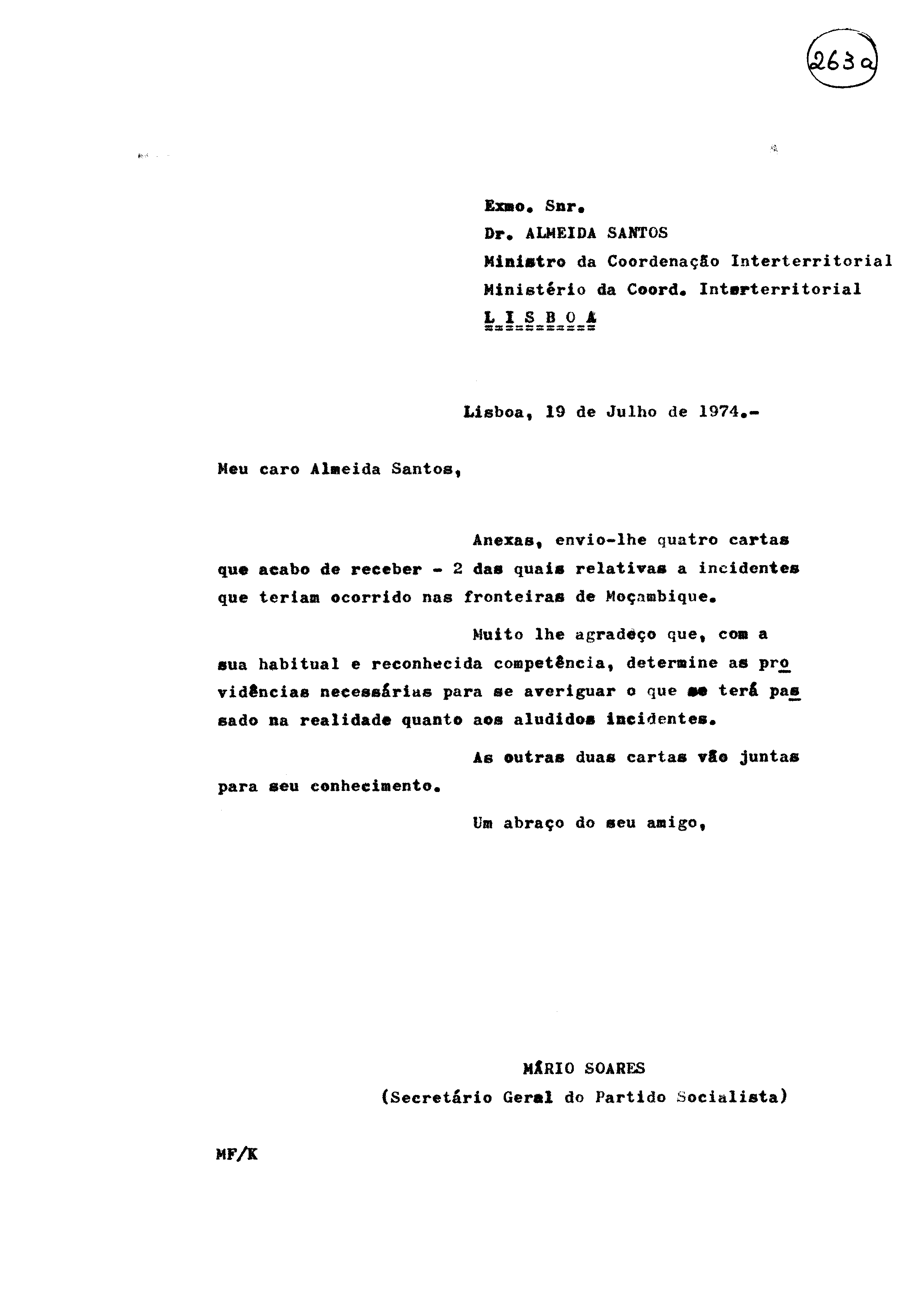 263a

Exmo. Snr.
Dr. ALMEIDA SANTOS
Ministro da Coordenação Interterritorial
Ministério da Coord. Interterritorial
L I S B O A

Lisboa, 19 de Julho de 1974.-

Meu caro Almeida Santos,

Anexas, envio-lhe quatro cartas que acabo de receber - 2 das quais relativas a incidentes que teriam ocorrido nas fronteiras de Moçambique.

Muito lhe agradeço que, com a sua habitual e reconhecida competência, determine as providências necessárias para se averiguar o que se terá passado na realidade quanto aos aludidos incidentes.

As outras duas cartas vão juntas para seu conhecimento.

Um abraço do seu amigo,

MÁRIO SOARES
(Secretário Geral do Partido Socialista)

MF/K